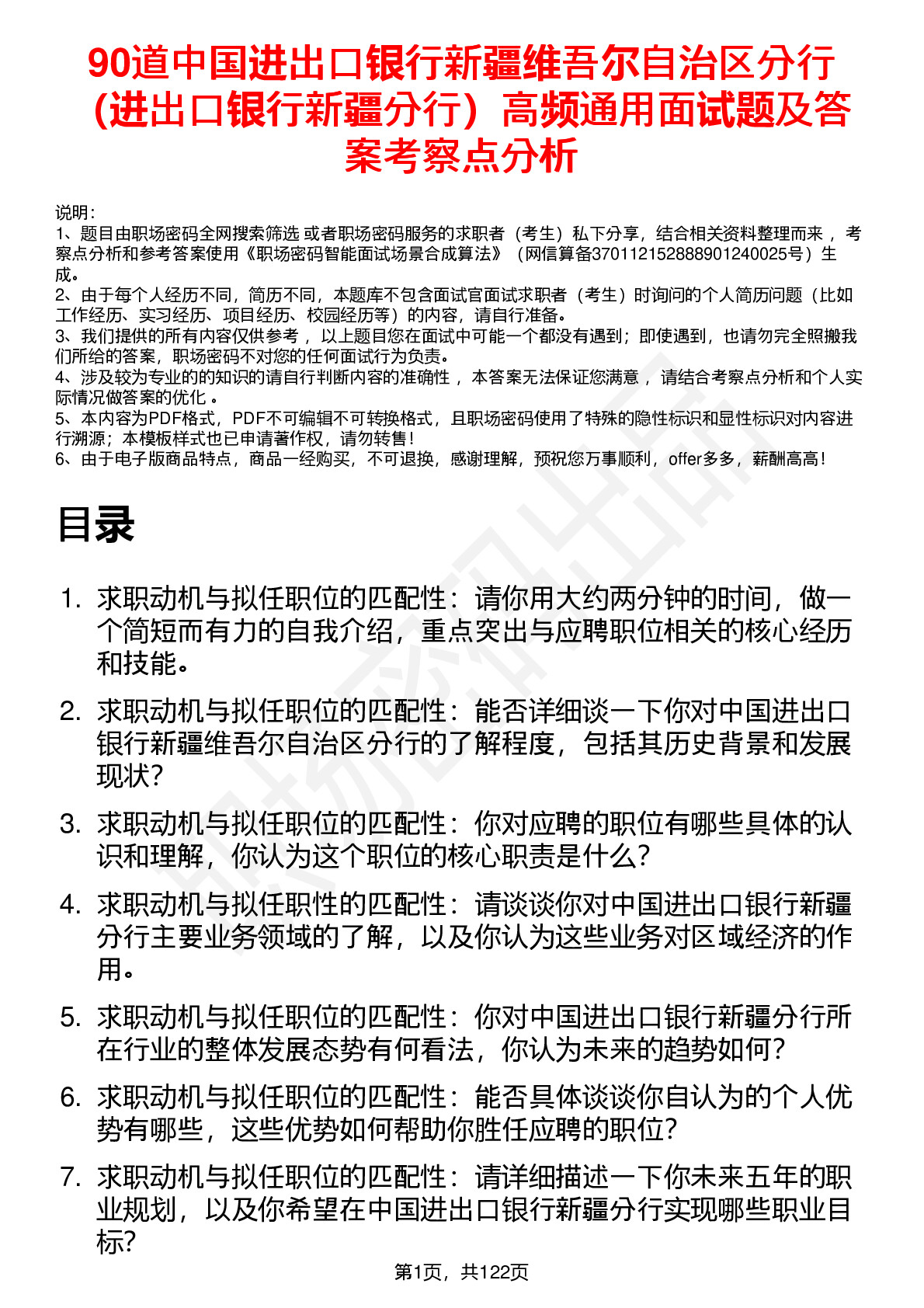 90道中国进出口银行新疆维吾尔自治区分行（进出口银行新疆分行）高频通用面试题及答案考察点分析

说明：
1、题目由职场密码全网搜索筛选 或者职场密码服务的求职者（考生）私下分享，结合相关资料整理而来 ，考察点分析和参考答案使用《职场密码智能面试场景合成算法》（网信算备370112152888901240025号）生成。
2、由于每个人经历不同，简历不同，本题库不包含面试官面试求职者（考生）时询问的个人简历问题（比如工作经历、实习经历、项目经历、校园经历等）的内容，请自行准备。
3、我们提供的所有内容仅供参考 ，以上题目您在面试中可能一个都没有遇到；即使遇到，也请勿完全照搬我们所给的答案，职场密码不对您的任何面试行为负责。
4、涉及较为专业的的知识的请自行判断内容的准确性 ，本答案无法保证您满意 ，请结合考察点分析和个人实际情况做答案的优化 。
5、本内容为PDF格式，PDF不可编辑不可转换格式，且职场密码使用了特殊的隐性标识和显性标识对内容进行溯源；本模板样式也已申请著作权，请勿转售！
6、由于电子版商品特点，商品一经购买，不可退换，感谢理解，预祝您万事顺利，offer多多，薪酬高高！

目录

1. 求职动机与拟任职位的匹配性：请你用大约两分钟的时间，做一个简短而有力的自我介绍，重点突出与应聘职位相关的核心经历和技能。
2. 求职动机与拟任职位的匹配性：能否详细谈一下你对中国进出口银行新疆维吾尔自治区分行的了解程度，包括其历史背景和发展现状？
3. 求职动机与拟任职位的匹配性：你对应聘的职位有哪些具体的认识和理解，你认为这个职位的核心职责是什么？
4. 求职动机与拟任职性的匹配性：请谈谈你对中国进出口银行新疆分行主要业务领域的了解，以及你认为这些业务对区域经济的作用。
5. 求职动机与拟任职位的匹配性：你对中国进出口银行新疆分行所在行业的整体发展态势有何看法，你认为未来的趋势如何？
6. 求职动机与拟任职位的匹配性：能否具体谈谈你自认为的个人优势有哪些，这些优势如何帮助你胜任应聘的职位？
7. 求职动机与拟任职位的匹配性：请详细描述一下你未来五年的职业规划，以及你希望在中国进出口银行新疆分行实现哪些职业目标？

第1页，共122页